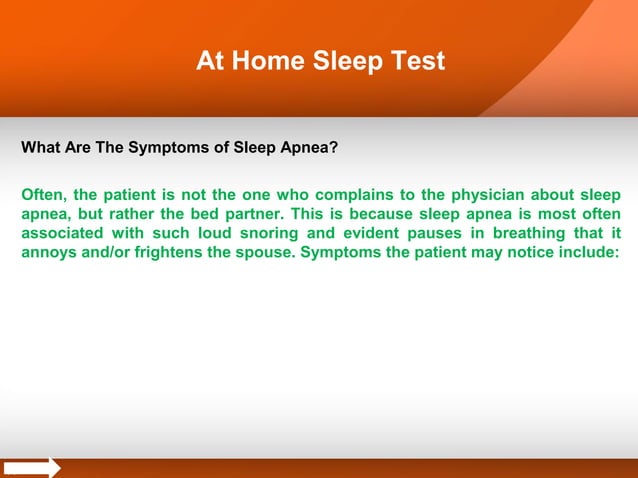 At Home Sleep Test

What Are The Symptoms of Sleep Apnea?

Often, the patient is not the one who complains to the physician about sleep apnea, but rather the bed partner. This is because sleep apnea is most often associated with such loud snoring and evident pauses in breathing that it annoys and/or frightens the spouse. Symptoms the patient may notice include: